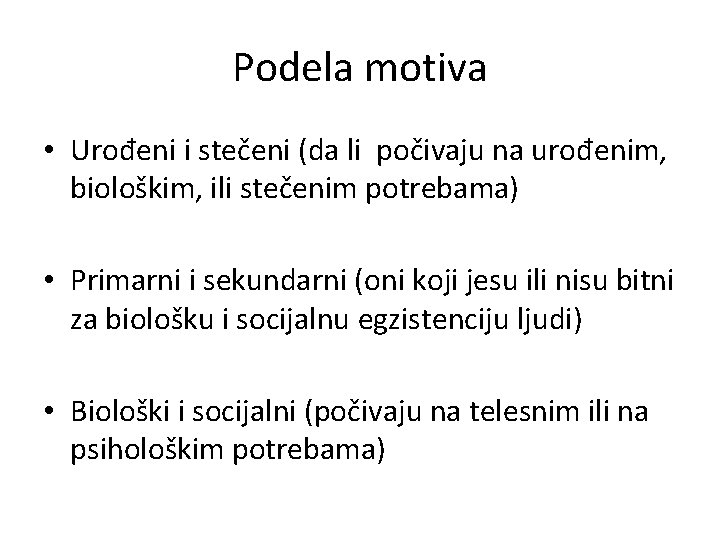 Podela motiva

• Urođeni i stečeni (da li počivaju na urođenim, biološkim, ili stečenim potrebama)

• Primarni i sekundarni (oni koji jesu ili nisu bitni za biološku i socijalnu egzistenciju ljudi)

• Biološki i socijalni (počivaju na telesnim ili na psihološkim potrebama)